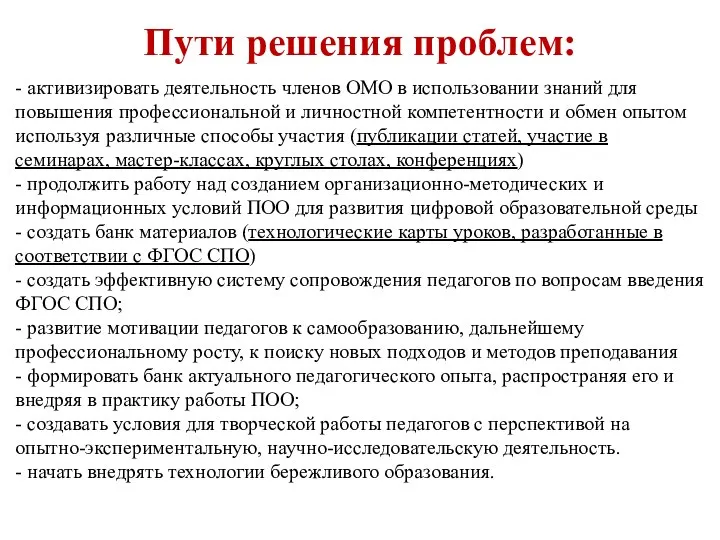 Пути решения проблем:

- активизировать деятельность членов ОМО в использовании знаний для повышения профессиональной и личностной компетентности и обмен опытом используя различные способы участия (публикации статей, участие в семинарах, мастер-классах, круглых столах, конференциях)
- продолжить работу над созданием организационно-методических и информационных условий ПОО для развития цифровой образовательной среды
- создать банк материалов (технологические карты уроков, разработанные в соответствии с ФГОС СПО)
- создать эффективную систему сопровождения педагогов по вопросам введения ФГОС СПО;
- развитие мотивации педагогов к самообразованию, дальнейшему профессиональному росту, к поиску новых подходов и методов преподавания
- формировать банк актуального педагогического опыта, распространяя его и внедряя в практику работы ПОО;
- создавать условия для творческой работы педагогов с перспективой на опытно-экспериментальную, научно-исследовательскую деятельность.
- начать внедрять технологии бережливого образования.